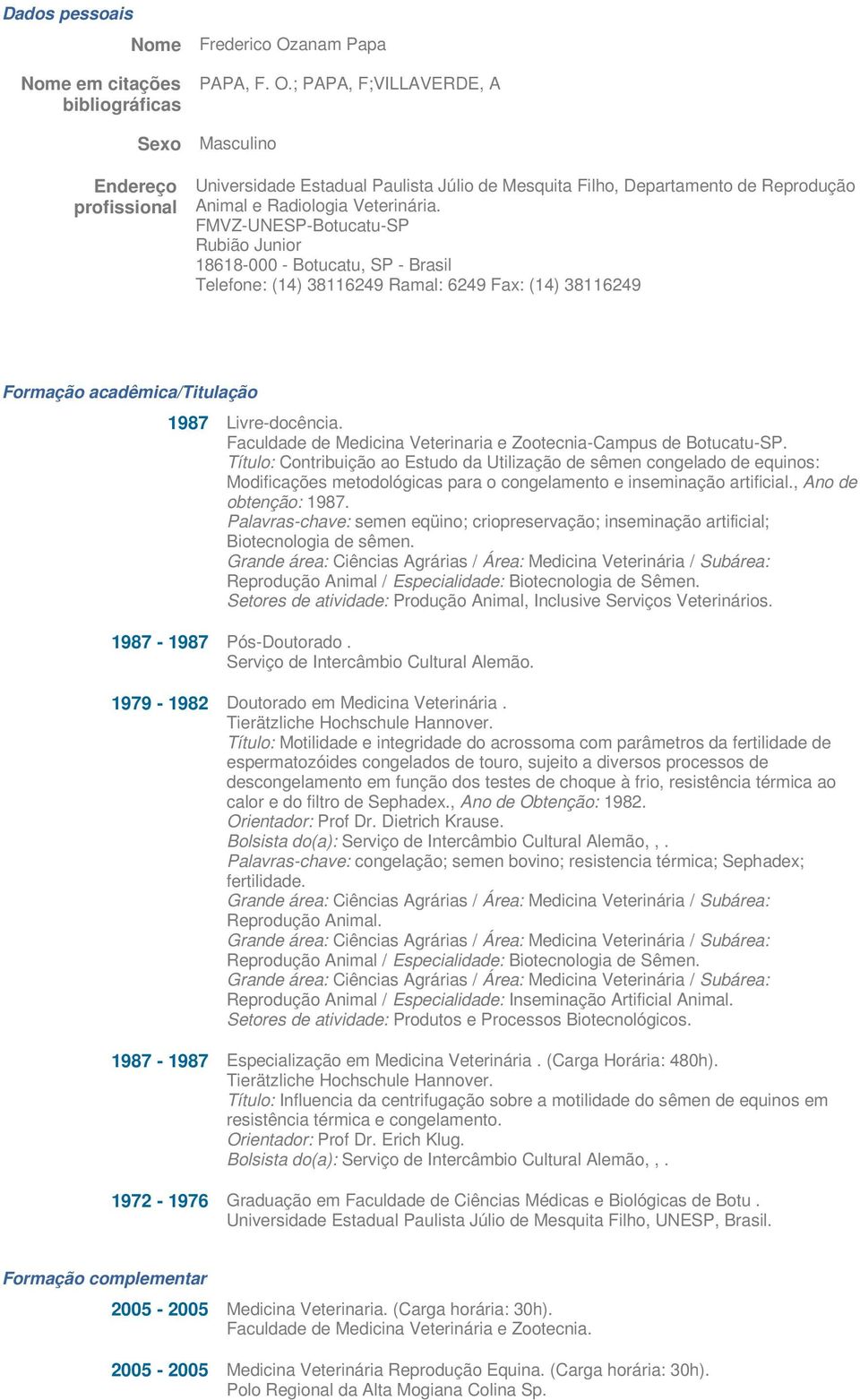 Dados pessoais

Nome Frederico Ozanam Papa

Nome em citações bibliográficas PAPA, F. O.; PAPA, F;VILLAVERDE, A

Sexo Masculino

Endereço profissional Universidade Estadual Paulista Júlio de Mesquita Filho, Departamento de Reprodução Animal e Radiologia Veterinária.
FMVZ-UNESP-Botucatu-SP
Rubião Junior
18618-000 - Botucatu, SP - Brasil
Telefone: (14) 38116249 Ramal: 6249 Fax: (14) 38116249

Formação acadêmica/Titulação

1987 Livre-docência.
Faculdade de Medicina Veterinaria e Zootecnia-Campus de Botucatu-SP.
Título: Contribuição ao Estudo da Utilização de sêmen congelado de equinos: Modificações metodológicas para o congelamento e inseminação artificial., Ano de obtenção: 1987.
Palavras-chave: semen eqüino; criopreservação; inseminação artificial; Biotecnologia de sêmen.
Grande área: Ciências Agrárias / Área: Medicina Veterinária / Subárea: Reprodução Animal / Especialidade: Biotecnologia de Sêmen.
Setores de atividade: Produção Animal, Inclusive Serviços Veterinários.

1987 - 1987 Pós-Doutorado .
Serviço de Intercâmbio Cultural Alemão.

1979 - 1982 Doutorado em Medicina Veterinária .
Tierätzliche Hochschule Hannover.
Título: Motilidade e integridade do acrossoma com parâmetros da fertilidade de espermatozóides congelados de touro, sujeito a diversos processos de descongelamento em função dos testes de choque à frio, resistência térmica ao calor e do filtro de Sephadex., Ano de Obtenção: 1982.
Orientador: Prof Dr. Dietrich Krause.
Bolsista do(a): Serviço de Intercâmbio Cultural Alemão, , .
Palavras-chave: congelação; semen bovino; resistencia térmica; Sephadex; fertilidade.
Grande área: Ciências Agrárias / Área: Medicina Veterinária / Subárea: Reprodução Animal.
Grande área: Ciências Agrárias / Área: Medicina Veterinária / Subárea: Reprodução Animal / Especialidade: Biotecnologia de Sêmen.
Grande área: Ciências Agrárias / Área: Medicina Veterinária / Subárea: Reprodução Animal / Especialidade: Inseminação Artificial Animal.
Setores de atividade: Produtos e Processos Biotecnológicos.

1987 - 1987 Especialização em Medicina Veterinária . (Carga Horária: 480h).
Tierätzliche Hochschule Hannover.
Título: Influencia da centrifugação sobre a motilidade do sêmen de equinos em resistência térmica e congelamento.
Orientador: Prof Dr. Erich Klug.
Bolsista do(a): Serviço de Intercâmbio Cultural Alemão, , .

1972 - 1976 Graduação em Faculdade de Ciências Médicas e Biológicas de Botu .
Universidade Estadual Paulista Júlio de Mesquita Filho, UNESP, Brasil.

Formação complementar

2005 - 2005 Medicina Veterinaria. (Carga horária: 30h).
Faculdade de Medicina Veterinária e Zootecnia.

2005 - 2005 Medicina Veterinária Reprodução Equina. (Carga horária: 30h).
Polo Regional da Alta Mogiana Colina Sp.